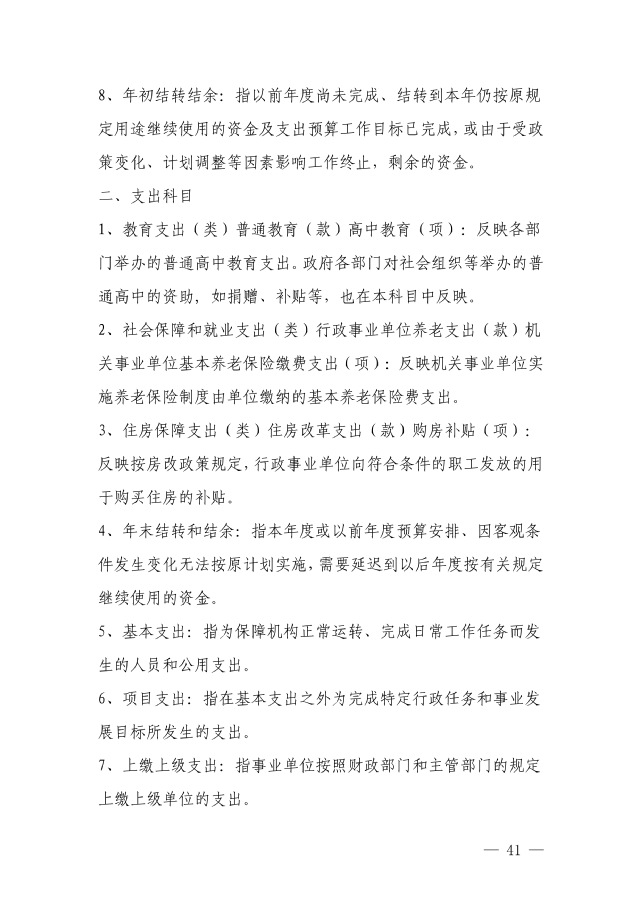 8、年初结转结余：指以前年度尚未完成、结转到本年仍按原规定用途继续使用的资金及支出预算工作目标已完成，或由于受政策变化、计划调整等因素影响工作终止，剩余的资金。

二、支出科目

1、教育支出（类）普通教育（款）高中教育（项）：反映各部门举办的普通高中教育支出。政府各部门对社会组织等举办的普通高中的资助，如捐赠、补贴等，也在本科目中反映。

2、社会保障和就业支出（类）行政事业单位养老支出（款）机关事业单位基本养老保险缴费支出（项）：反映机关事业单位实施养老保险制度由单位缴纳的基本养老保险费支出。

3、住房保障支出（类）住房改革支出（款）购房补贴（项）：反映按房改政策规定，行政事业单位向符合条件的职工发放的用于购买住房的补贴。

4、年末结转和结余：指本年度或以前年度预算安排、因客观条件发生变化无法按原计划实施，需要延迟到以后年度按有关规定继续使用的资金。

5、基本支出：指为保障机构正常运转、完成日常工作任务而发生的人员和公用支出。

6、项目支出：指在基本支出之外为完成特定行政任务和事业发展目标所发生的支出。

7、上缴上级支出：指事业单位按照财政部门和主管部门的规定上缴上级单位的支出。

— 41 —